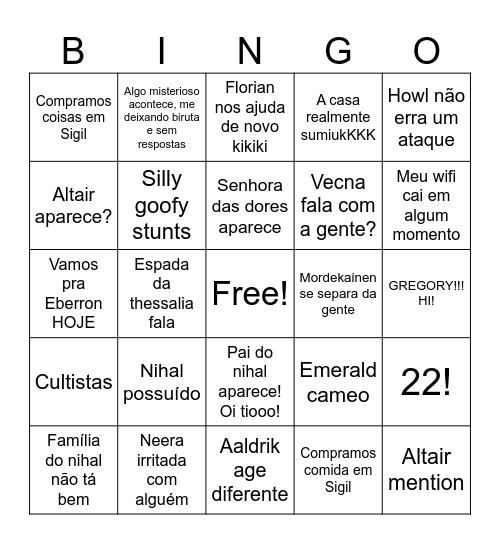 | B | I | N | G | O |
|---|---|---|---|---|
| Compramos coisas em Sigil | Algo misterioso acontece, me deixando biruta e sem respostas | Florian nos ajuda de novo kikiki | A casa realmente sumiukKKK | Howl não erra um ataque |
| Altair aparece? | Silly goofy stunts | Senhora das dores aparece | Vecna fala com a gente? | Meu wifi cai em algum momento |
| Vamos pra Eberron HOJE | Espada da thessalia fala | Free! | Mordekainen se separa da gente | GREGORY!!! HI! |
| Cultistas | Nihal possuído | Pai do nihal aparece! Oi tiooo! | Emerald cameo | 22! |
| Família do nihal não tá bem | Neera irritada com alguém | Aaldrik age diferente | Compramos comida em Sigil | Altair mention |